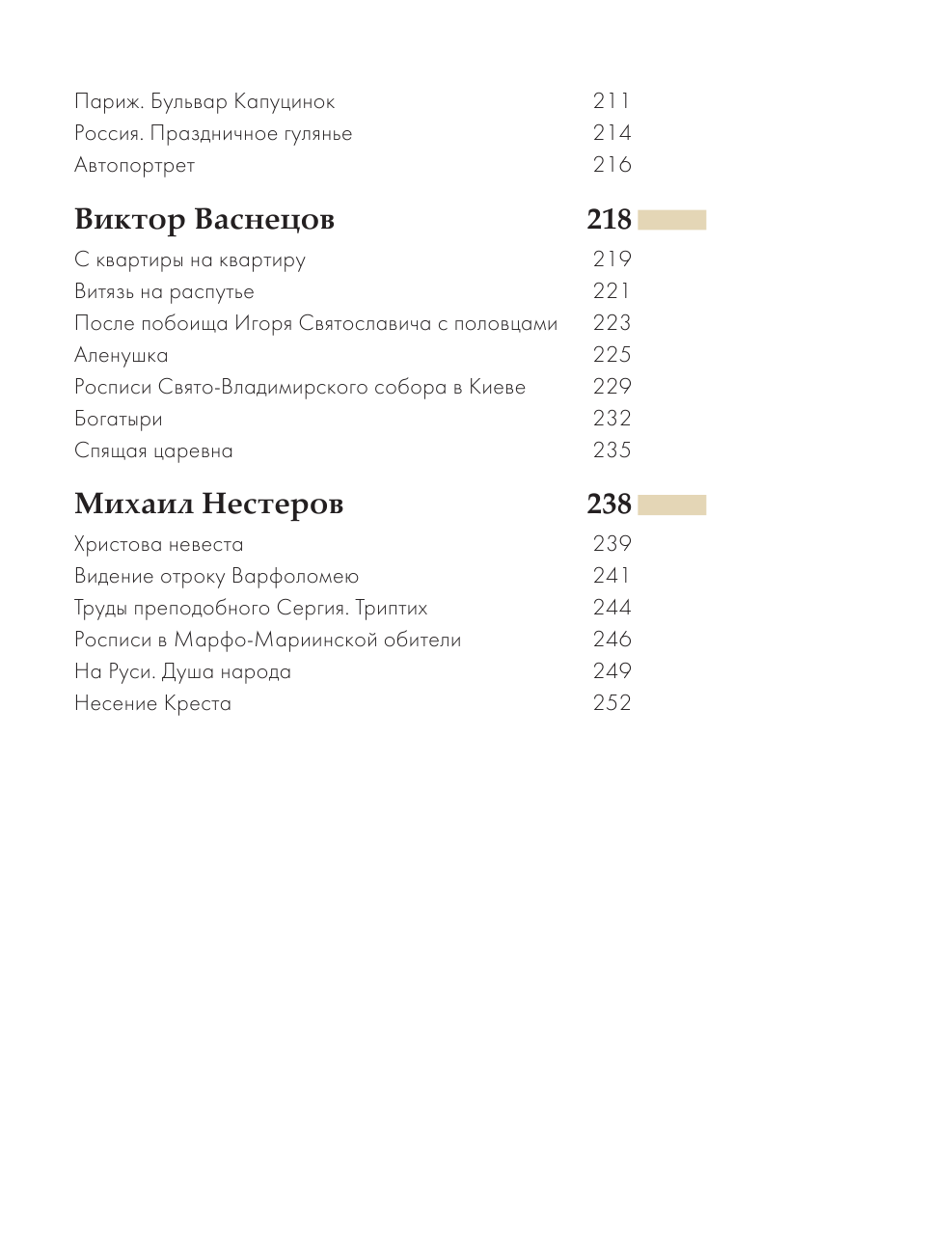 Париж. Бульвар Капуцинок 211
Россия. Праздничное гулянье 214
Автопортрет 216

Виктор Васнецов 218

С квартиры на квартиру 219
Витязь на распутье 221
После побоища Игоря Святославича с половцами 223
Аленушка 225
Росписи Свято-Владимирского собора в Киеве 229
Богатыри 232
Спящая царевна 235

Михаил Нестеров 238

Христова невеста 239
Видение отроку Варфоломею 241
Труды преподобного Сергия. Триптих 244
Росписи в Марфо-Мариинской обители 246
На Руси. Душа народа 249
Несение Креста 252